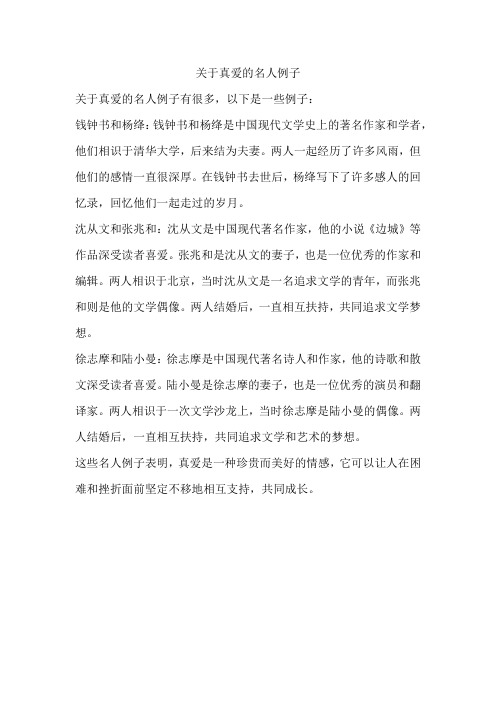 关于真爱的名人例子

关于真爱的名人例子有很多，以下是一些例子：

钱钟书和杨绛：钱钟书和杨绛是中国现代文学史上的著名作家和学者，他们相识于清华大学，后来结为夫妻。两人一起经历了许多风雨，但他们的感情一直很深厚。在钱钟书去世后，杨绛写下了许多感人的回忆录，回忆他们一起走过的岁月。

沈从文和张兆和：沈从文是中国现代著名作家，他的小说《边城》等作品深受读者喜爱。张兆和是沈从文的妻子，也是一位优秀的作家和编辑。两人相识于北京，当时沈从文是一名追求文学的青年，而张兆和则是他的文学偶像。两人结婚后，一直相互扶持，共同追求文学梦想。

徐志摩和陆小曼：徐志摩是中国现代著名诗人和作家，他的诗歌和散文深受读者喜爱。陆小曼是徐志摩的妻子，也是一位优秀的演员和翻译家。两人相识于一次文学沙龙上，当时徐志摩是陆小曼的偶像。两人结婚后，一直相互扶持，共同追求文学和艺术的梦想。

这些名人例子表明，真爱是一种珍贵而美好的情感，它可以让人在困难和挫折面前坚定不移地相互支持，共同成长。